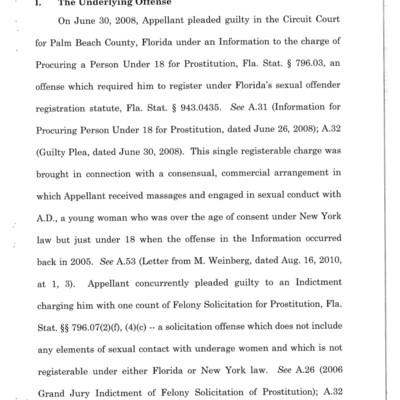 I. The Underlying Offense

On June 30, 2008, Appellant pleaded guilty in the Circuit Court for Palm Beach County, Florida under an Information to the charge of Procuring a Person Under 18 for Prostitution, Fla. Stat. § 796.03, an offense which required him to register under Florida's sexual offender registration statute, Fla. Stat. § 943.0435. See A.31 (Information for Procuring Person Under 18 for Prostitution, dated June 26, 2008); A.32 (Guilty Plea, dated June 30, 2008). This single registerable charge was brought in connection with a consensual, commercial arrangement in which Appellant received massages and engaged in sexual conduct with A.D., a young woman who was over the age of consent under New York law but just under 18 when the offense in the Information occurred back in 2005. See A.53 (Letter from M. Weinberg, dated Aug. 16, 2010, at 1, 3). Appellant concurrently pleaded guilty to an Indictment charging him with one count of Felony Solicitation for Prostitution, Fla. Stat. §§ 796.07(2)(f), (4)(c) -- a solicitation offense which does not include any elements of sexual contact with underage women and which is not registerable under either Florida or New York law. See A.26 (2006 Grand Jury Indictment of Felony Solicitation of Prostitution); A.32